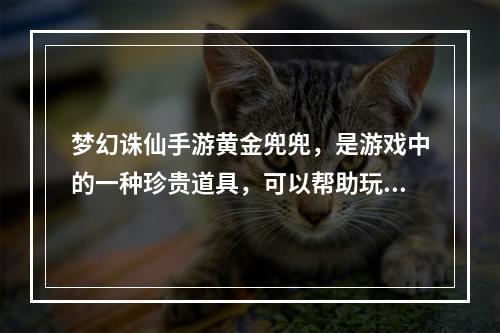 梦幻诛仙手游黄金兜兜，是游戏中的一种珍贵道具，可以帮助玩...